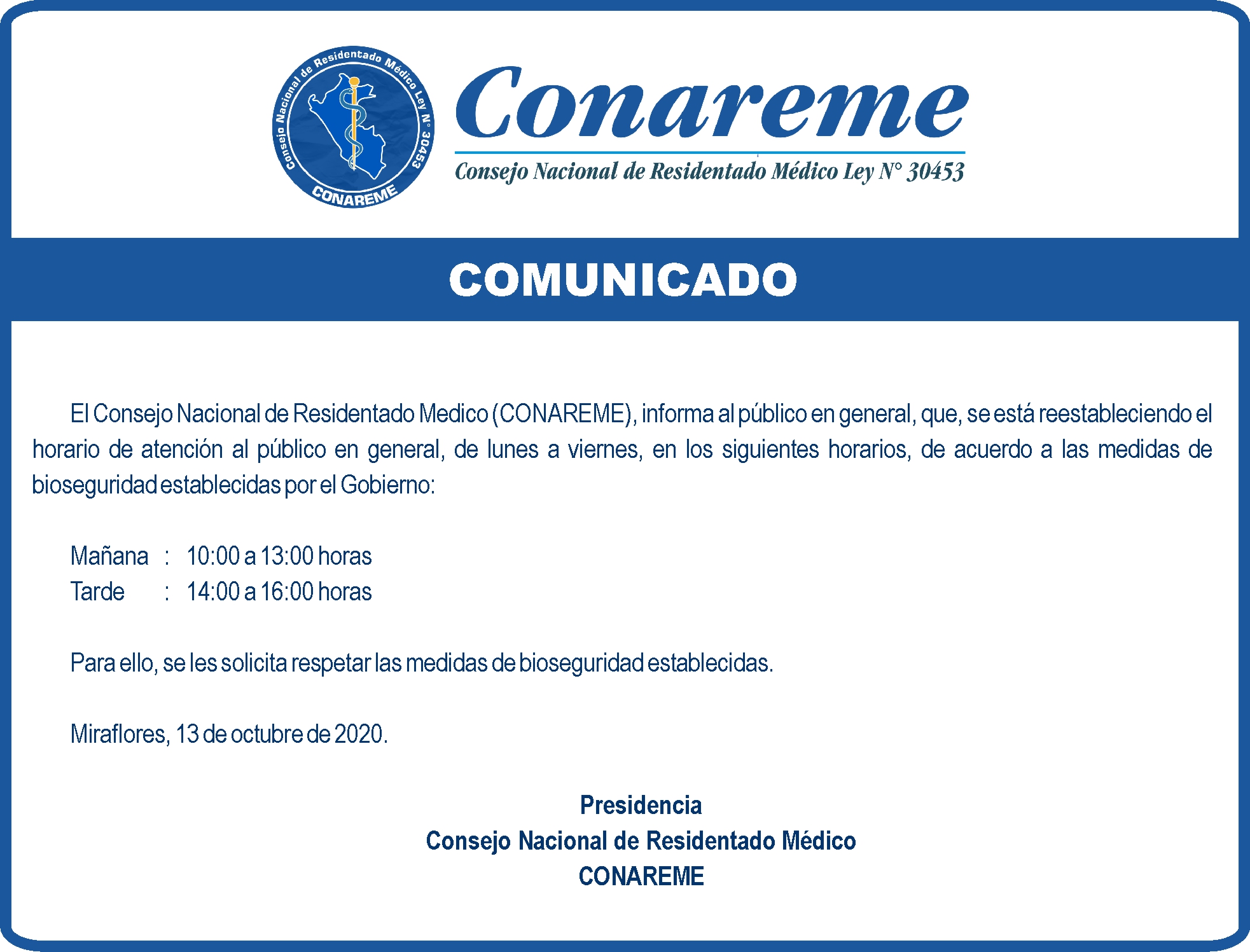 Consejo Nacional de Residentado Médico Ley N° 30453
CONAREME

Conareme
Consejo Nacional de Residentado Médico Ley N° 30453

COMUNICADO

El Consejo Nacional de Residentado Medico (CONAREME), informa al público en general, que, se está reestableciendo el horario de atención al público en general, de lunes a viernes, en los siguientes horarios, de acuerdo a las medidas de bioseguridad establecidas por el Gobierno:

Mañana : 10:00 a 13:00 horas
Tarde : 14:00 a 16:00 horas

Para ello, se les solicita respetar las medidas de bioseguridad establecidas.

Miraflores, 13 de octubre de 2020.

Presidencia
Consejo Nacional de Residentado Médico
CONAREME